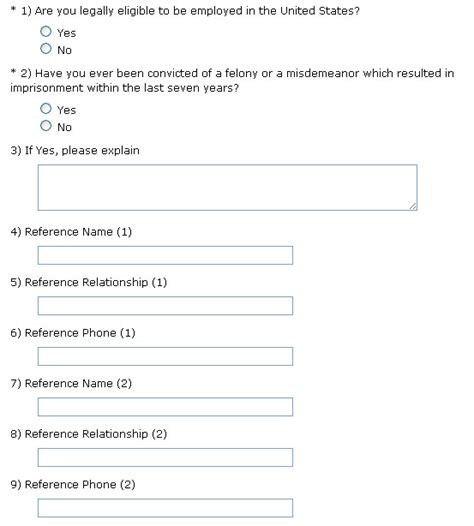 * 1) Are you legally eligible to be employed in the United States?

Yes

No

* 2) Have you ever been convicted of a felony or a misdemeanor which resulted in imprisonment within the last seven years?

Yes

No

3) If Yes, please explain

4) Reference Name (1)

5) Reference Relationship (1)

6) Reference Phone (1)

7) Reference Name (2)

8) Reference Relationship (2)

9) Reference Phone (2)